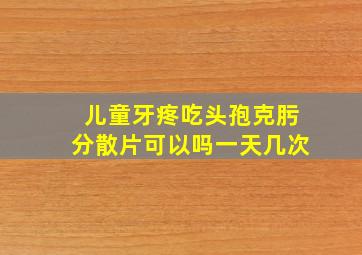 儿童牙疼吃头孢克肟分散片可以吗一天几次